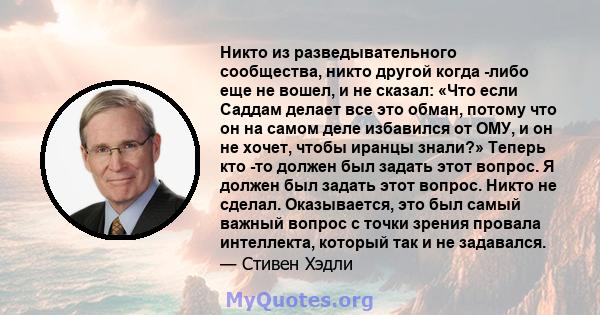 Никто из разведывательного сообщества, никто другой когда -либо еще не вошел, и не сказал: «Что если Саддам делает все это обман, потому что он на самом деле избавился от ОМУ, и он не хочет, чтобы иранцы знали?» Теперь кто -то должен был задать этот вопрос. Я должен был задать этот вопрос. Никто не сделал. Оказывается, это был самый важный вопрос с точки зрения провала интеллекта, который так и не задавался.
— Стивен Хэдли

MyQuotes.org